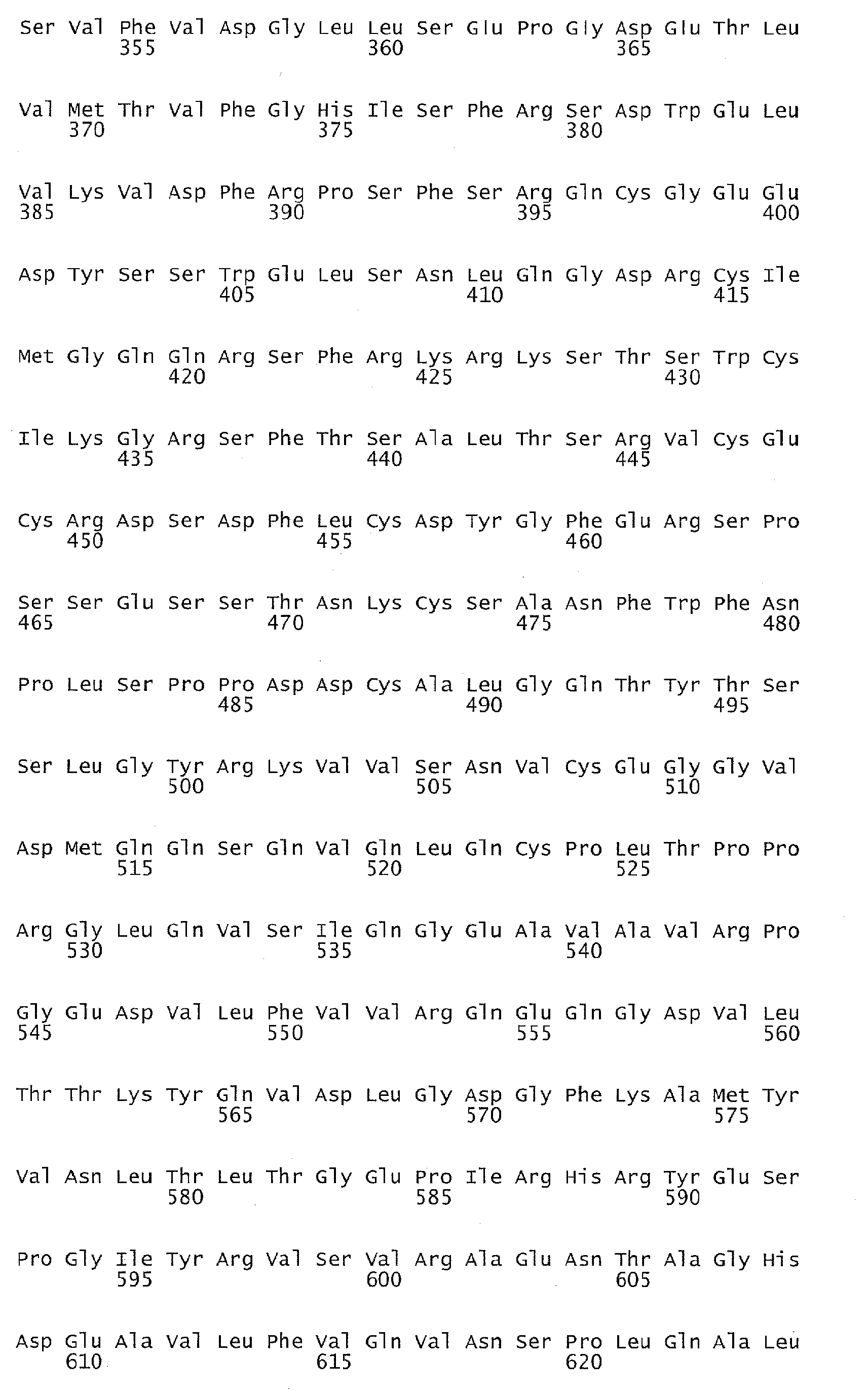 Ser Val Phe Val Asp Gly Leu Leu Ser Glu Pro Gly Asp Glu Thr Leu
355 360 365

Val Met Thr Val Phe Gly His Ile Ser Phe Arg Ser Asp Trp Glu Leu
370 375 380

Val Lys Val Asp Phe Arg Pro Ser Phe Ser Arg Gln Cys Gly Glu Glu
385 390 395 400

Asp Tyr Ser Ser Trp Glu Leu Ser Asn Leu Gln Gly Asp Arg Cys Ile
405 410 415

Met Gly Gln Gln Arg Ser Phe Arg Lys Arg Lys Ser Thr Ser Trp Cys
420 425 430

Ile Lys Gly Arg Ser Phe Thr Ser Ala Leu Thr Ser Arg Val Cys Glu
435 440 445

Cys Arg Asp Ser Asp Phe Leu Cys Asp Tyr Gly Phe Glu Arg Ser Pro
450 455 460

Ser Ser Glu Ser Ser Thr Asn Lys Cys Ser Ala Asn Phe Trp Phe Asn
465 470 475 480

Pro Leu Ser Pro Pro Asp Asp Cys Ala Leu Gly Gln Thr Tyr Thr Ser
485 490 495

Ser Leu Gly Tyr Arg Lys Val Val Ser Asn Val Cys Glu Gly Gly Val
500 505 510

Asp Met Gln Gln Ser Gln Val Gln Leu Gln Cys Pro Leu Thr Pro Pro
515 520 525

Arg Gly Leu Gln Val Ser Ile Gln Gly Glu Ala Val Ala Val Arg Pro
530 535 540

Gly Glu Asp Val Leu Phe Val Val Arg Gln Glu Gln Gly Asp Val Leu
545 550 555 560

Thr Thr Lys Tyr Gln Val Asp Leu Gly Asp Gly Phe Lys Ala Met Tyr
565 570 575

Val Asn Leu Thr Leu Thr Gly Glu Pro Ile Arg His Arg Tyr Glu Ser
580 585 590

Pro Gly Ile Tyr Arg Val Ser Val Arg Ala Glu Asn Thr Ala Gly His
595 600 605

Asp Glu Ala Val Leu Phe Val Gln Val Asn Ser Pro Leu Gln Ala Leu
610 615 620